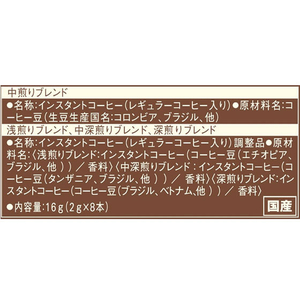 中煎りブレンド

●名称:インスタントコーヒー(レギュラーコーヒー入り)●原材料名:コーヒー豆(生豆生産国名:コロンビア、ブラジル、他)

浅煎りブレンド、中深煎りブレンド、深煎りブレンド

●名称:インスタントコーヒー(レギュラーコーヒー入り)調整品●原材料名:〈浅煎りブレンド:インスタントコーヒー(コーヒー豆(エチオピア、ブラジル、他))/香料〉〈中深煎りブレンド:インスタントコーヒー(コーヒー豆(タンザニア、ブラジル、他))/香料〉〈深煎りブレンド:インスタントコーヒー(コーヒー豆(ブラジル、ベトナム、他))/香料〉

●内容量:16g(2g×8本)

国産